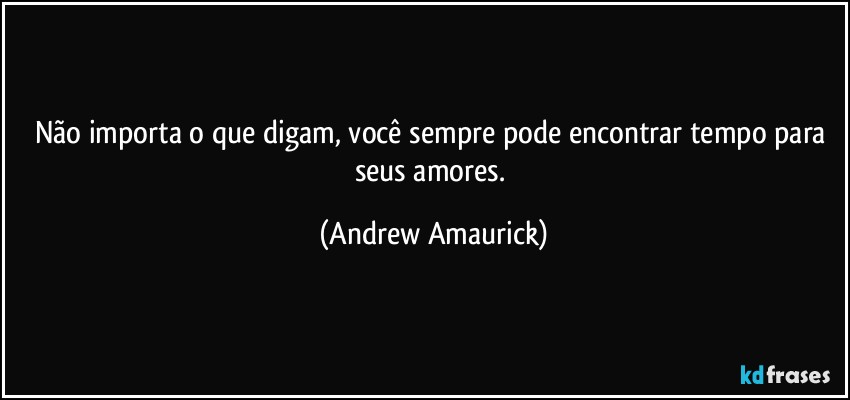 Não importa o que digam, você sempre pode encontrar tempo para seus amores.

(Andrew Amaurick)

kdfrases